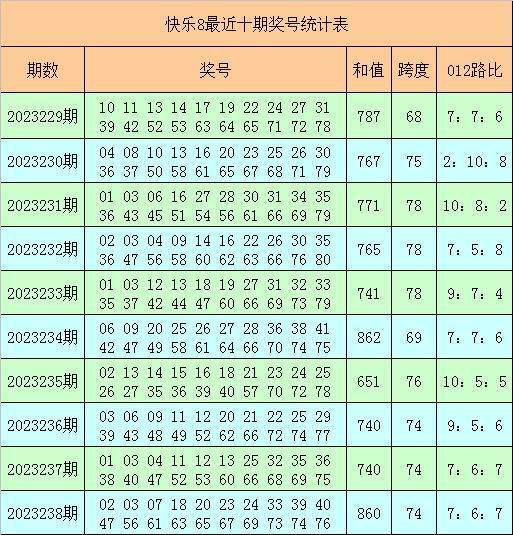 快乐8最近十期奖号统计表

| 期数 | 奖号 | 和值 | 跨度 | 012路比 |
|---|---|---|---|---|
| 2023229期 | 10 11 13 14 17 19 22 24 27 31 39 42 52 53 63 64 65 71 72 78 | 787 | 68 | 7：7：6 |
| 2023230期 | 04 08 10 13 16 20 23 25 26 30 36 37 50 58 61 65 67 68 71 79 | 767 | 75 | 2：10：8 |
| 2023231期 | 01 03 06 16 27 28 30 31 34 35 36 43 45 51 54 56 61 66 69 79 | 771 | 78 | 10：8：2 |
| 2023232期 | 02 03 04 09 14 16 22 26 30 35 36 47 56 58 60 62 63 66 76 80 | 765 | 78 | 7：5：8 |
| 2023233期 | 01 03 12 13 18 19 27 31 32 33 35 37 42 44 47 60 66 69 73 79 | 741 | 78 | 9：7：4 |
| 2023234期 | 06 09 20 25 26 27 28 36 38 41 42 47 49 58 61 64 66 70 74 75 | 862 | 69 | 7：7：6 |
| 2023235期 | 02 13 14 15 16 18 21 23 24 25 26 27 35 36 39 40 57 70 72 78 | 651 | 76 | 10：5：5 |
| 2023236期 | 03 06 09 11 12 20 21 22 25 29 39 43 48 49 52 62 66 72 74 77 | 740 | 74 | 9：5：6 |
| 2023237期 | 01 03 04 11 12 13 25 32 35 36 38 40 47 52 53 60 66 68 69 75 | 740 | 74 | 7：6：7 |
| 2023238期 | 02 03 07 18 20 23 24 33 39 40 47 56 61 63 65 67 69 73 74 76 | 860 | 74 | 7：6：7 |